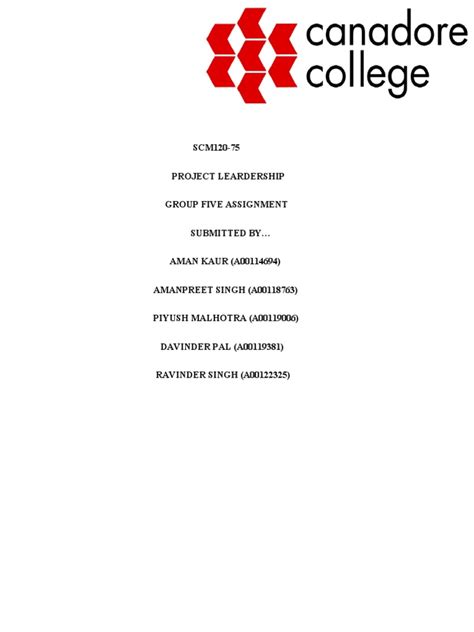 canadore
college

SCM120-75

PROJECT LEARDERSHIP

GROUP FIVE ASSIGNMENT

SUBMITTED BY...

AMAN KAUR (A00114694)

AMANPREET SINGH (A00118763)

PIYUSH MALHOTRA (A00119006)

DAVINDER PAL (A00119381)

RAVINDER SINGH (A00122325)